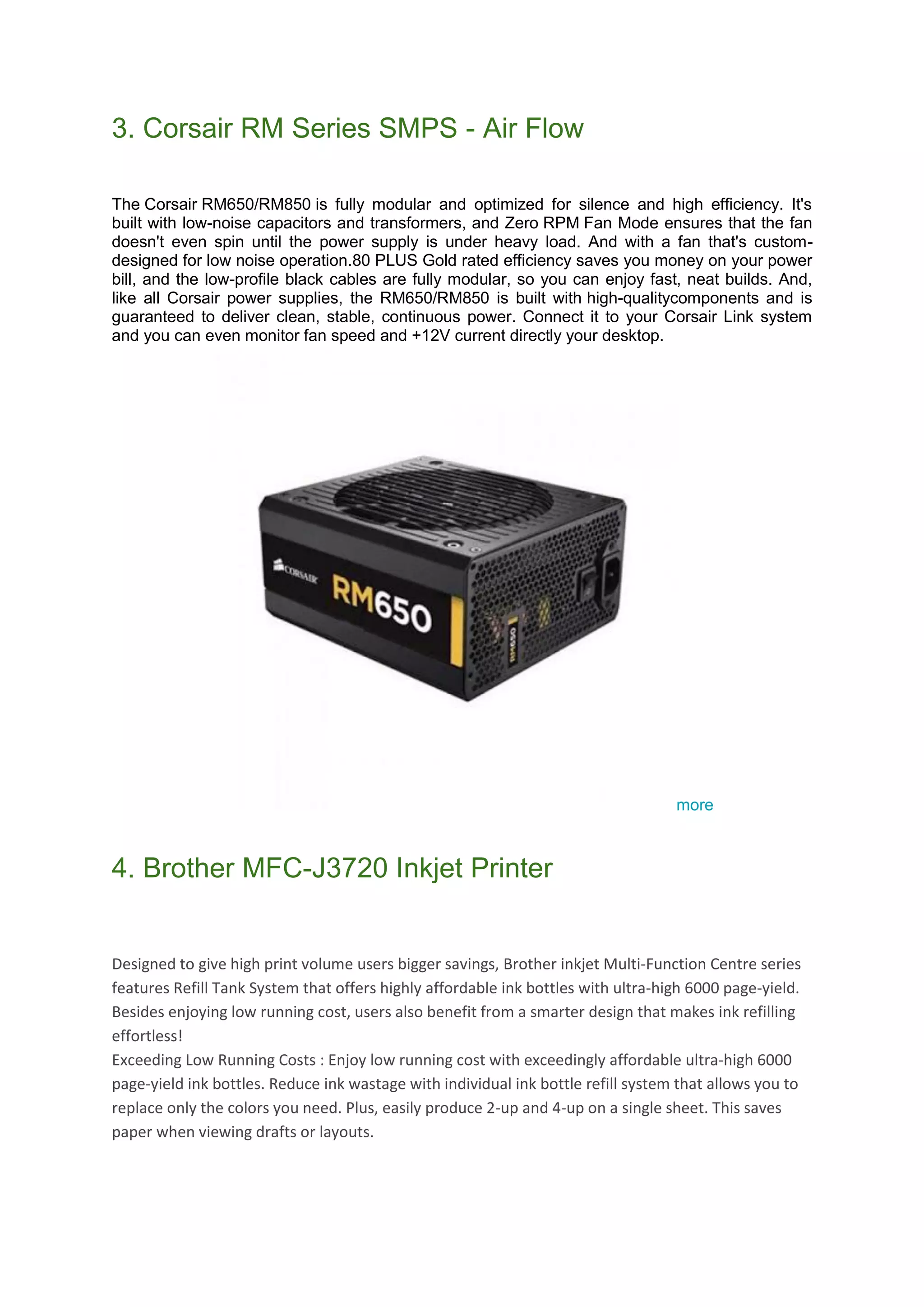 3. Corsair RM Series SMPS - Air Flow

The Corsair RM650/RM850 is fully modular and optimized for silence and high efficiency. It's built with low-noise capacitors and transformers, and Zero RPM Fan Mode ensures that the fan doesn't even spin until the power supply is under heavy load. And with a fan that's custom-designed for low noise operation.80 PLUS Gold rated efficiency saves you money on your power bill, and the low-profile black cables are fully modular, so you can enjoy fast, neat builds. And, like all Corsair power supplies, the RM650/RM850 is built with high-qualitycomponents and is guaranteed to deliver clean, stable, continuous power. Connect it to your Corsair Link system and you can even monitor fan speed and +12V current directly your desktop.

CORSAIR RM650 RM650

more

4. Brother MFC-J3720 Inkjet Printer

Designed to give high print volume users bigger savings, Brother inkjet Multi-Function Centre series features Refill Tank System that offers highly affordable ink bottles with ultra-high 6000 page-yield. Besides enjoying low running cost, users also benefit from a smarter design that makes ink refilling effortless!
Exceeding Low Running Costs : Enjoy low running cost with exceedingly affordable ultra-high 6000 page-yield ink bottles. Reduce ink wastage with individual ink bottle refill system that allows you to replace only the colors you need. Plus, easily produce 2-up and 4-up on a single sheet. This saves paper when viewing drafts or layouts.